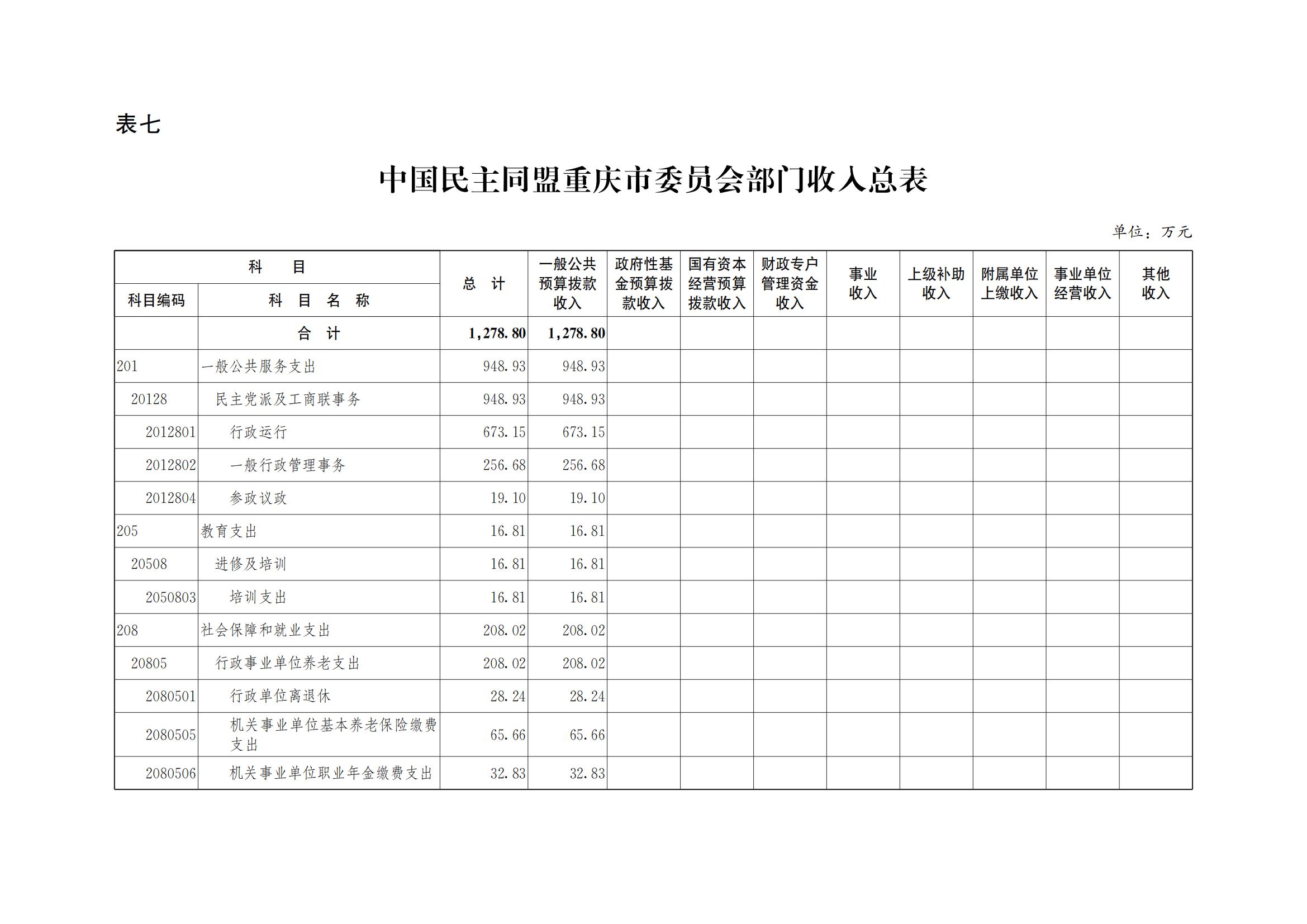 表七

中国民主同盟重庆市委员会部门收入总表

单位：万元

| 科目编码 | 科目名称 | 总计 | 一般公共预算拨款收入 | 政府性基金预算拨款收入 | 国有资本经营预算拨款收入 | 财政专户管理资金收入 | 事业收入 | 上级补助收入 | 附属单位上缴收入 | 事业单位经营收入 | 其他收入 |
|---|---|---|---|---|---|---|---|---|---|---|---|
| | 合计 | 1,278.80 | 1,278.80 | | | | | | | | |
| 201 | 一般公共服务支出 | 948.93 | 948.93 | | | | | | | | |
| 20128 | 民主党派及工商联事务 | 948.93 | 948.93 | | | | | | | | |
| 2012801 | 行政运行 | 673.15 | 673.15 | | | | | | | | |
| 2012802 | 一般行政管理事务 | 256.68 | 256.68 | | | | | | | | |
| 2012804 | 参政议政 | 19.10 | 19.10 | | | | | | | | |
| 205 | 教育支出 | 16.81 | 16.81 | | | | | | | | |
| 20508 | 进修及培训 | 16.81 | 16.81 | | | | | | | | |
| 2050803 | 培训支出 | 16.81 | 16.81 | | | | | | | | |
| 208 | 社会保障和就业支出 | 208.02 | 208.02 | | | | | | | | |
| 20805 | 行政事业单位养老支出 | 208.02 | 208.02 | | | | | | | | |
| 2080501 | 行政单位离退休 | 28.24 | 28.24 | | | | | | | | |
| 2080505 | 机关事业单位基本养老保险缴费支出 | 65.66 | 65.66 | | | | | | | | |
| 2080506 | 机关事业单位职业年金缴费支出 | 32.83 | 32.83 | | | | | | | | |